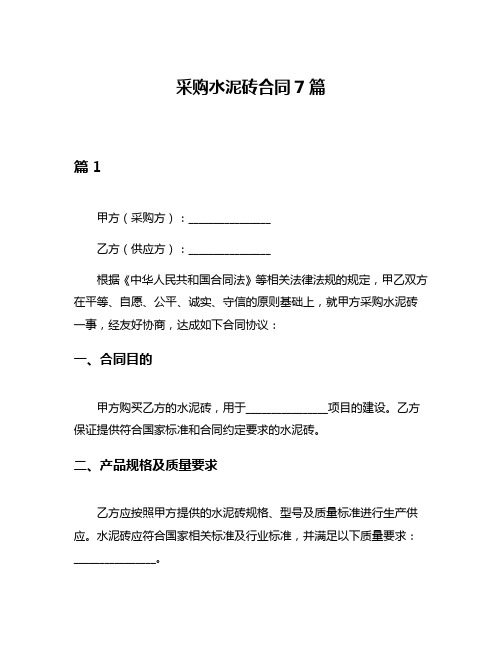 采购水泥砖合同 7 篇

篇 1

甲方（采购方）：______________

乙方（供应方）：______________

根据《中华人民共和国合同法》等相关法律法规的规定，甲乙双方在平等、自愿、公平、诚实、守信的原则基础上，就甲方采购水泥砖一事，经友好协商，达成如下合同协议：

一、合同目的

甲方购买乙方的水泥砖，用于______________项目的建设。乙方保证提供符合国家标准和合同约定要求的水泥砖。

二、产品规格及质量要求

乙方应按照甲方提供的水泥砖规格、型号及质量标准进行生产供应。水泥砖应符合国家相关标准及行业标准，并满足以下质量要求：______________。